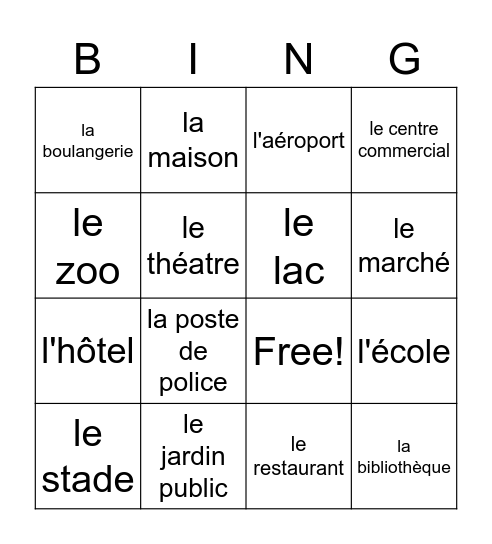 | B | I | N | G |
|---|---|---|---|
| la boulangerie | la maison | l'aéroport | le centre commercial |
| le zoo | le théatre | le lac | le marché |
| l'hôtel | la poste de police | Free! | l'école |
| le stade | le jardin public | le restaurant | la bibliothèque |